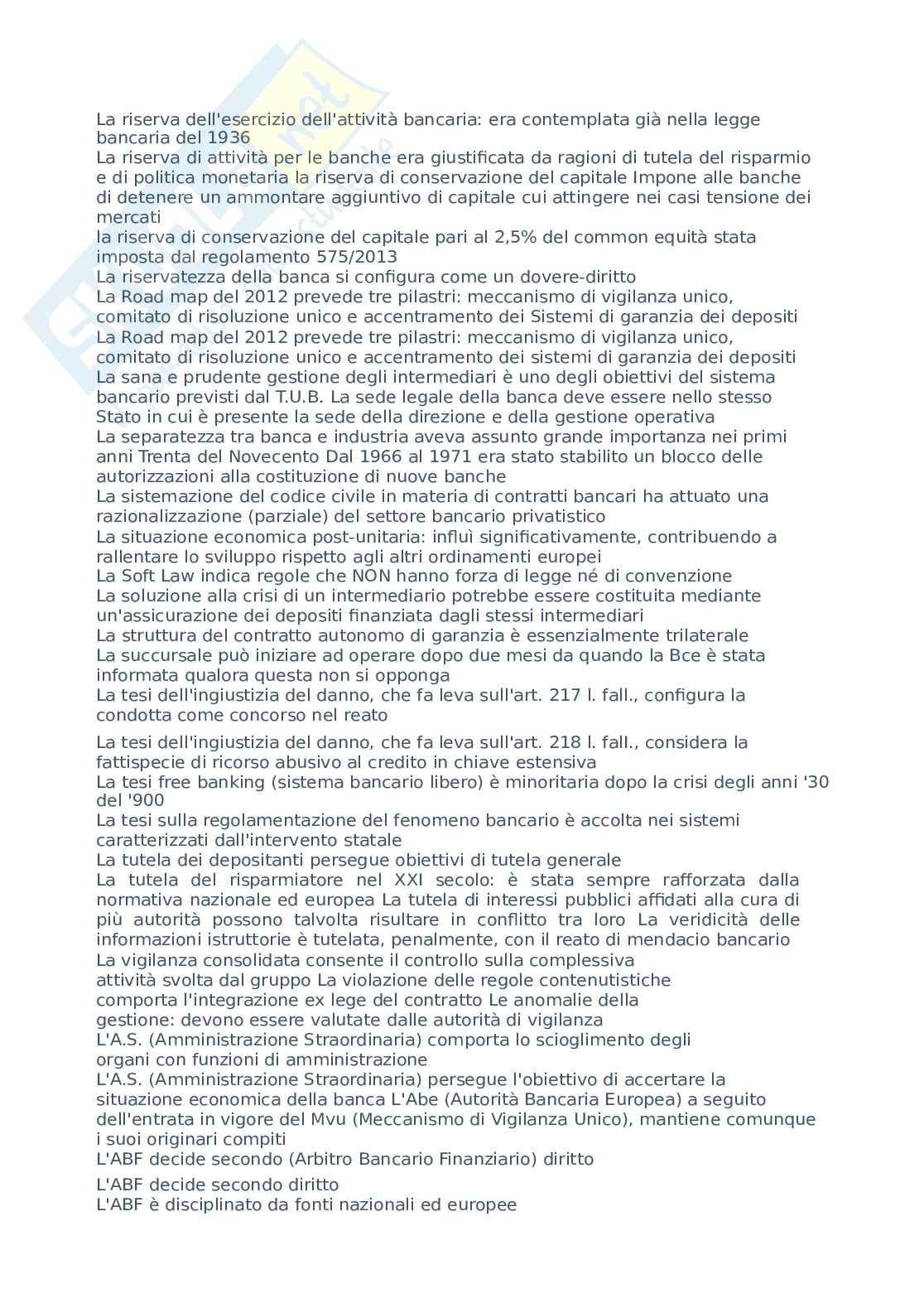 La riserva dell'esercizio dell'attività bancaria: era contemplata già nella legge bancaria del 1936
La riserva di attività per le banche era giustificata da ragioni di tutela del risparmio e di politica monetaria la riserva di conservazione del capitale Impone alle banche di detenere un ammontare aggiuntivo di capitale cui attingere nei casi tensione dei mercati
la riserva di conservazione del capitale pari al 2,5% del common equità stata imposta dal regolamento 575/2013
La riservatezza della banca si configura come un dovere-diritto
La Road map del 2012 prevede tre pilastri: meccanismo di vigilanza unico, comitato di risoluzione unico e accentramento dei Sistemi di garanzia dei depositi
La Road map del 2012 prevede tre pilastri: meccanismo di vigilanza unico, comitato di risoluzione unico e accentramento dei sistemi di garanzia dei depositi
La sana e prudente gestione degli intermediari è uno degli obiettivi del sistema bancario previsti dal T.U.B. La sede legale della banca deve essere nello stesso Stato in cui è presente la sede della direzione e della gestione operativa
La separatezza tra banca e industria aveva assunto grande importanza nei primi anni Trenta del Novecento Dal 1966 al 1971 era stato stabilito un blocco delle autorizzazioni alla costituzione di nuove banche
La sistemazione del codice civile in materia di contratti bancari ha attuato una razionalizzazione (parziale) del settore bancario privatistico
La situazione economica post-unitaria: influì significativamente, contribuendo a rallentare lo sviluppo rispetto agli altri ordinamenti europei
La Soft Law indica regole che NON hanno forza di legge né di convenzione
La soluzione alla crisi di un intermediario potrebbe essere costituita mediante un'assicurazione dei depositi finanziata dagli stessi intermediari
La struttura del contratto autonomo di garanzia è essenzialmente trilaterale
La succursale può iniziare ad operare dopo due mesi da quando la Bce è stata informata qualora questa non si opponga
La tesi dell'ingiustizia del danno, che fa leva sull'art. 217 l. fall., configura la condotta come concorso nel reato

La tesi dell'ingiustizia del danno, che fa leva sull'art. 218 l. fall., considera la fattispecie di ricorso abusivo al credito in chiave estensiva
La tesi free banking (sistema bancario libero) è minoritaria dopo la crisi degli anni '30 del '900
La tesi sulla regolamentazione del fenomeno bancario è accolta nei sistemi caratterizzati dall'intervento statale
La tutela dei depositanti persegue obiettivi di tutela generale
La tutela del risparmiatore nel XXI secolo: è stata sempre rafforzata dalla normativa nazionale ed europea La tutela di interessi pubblici affidati alla cura di più autorità possono talvolta risultare in conflitto tra loro La veridicità delle informazioni istruttorie è tutelata, penalmente, con il reato di mendacio bancario
La vigilanza consolidata consente il controllo sulla complessiva attività svolta dal gruppo La violazione delle regole contenutistiche comporta l'integrazione ex lege del contratto Le anomalie della gestione: devono essere valutate dalle autorità di vigilanza
L'A.S. (Amministrazione Straordinaria) comporta lo scioglimento degli organi con funzioni di amministrazione
L'A.S. (Amministrazione Straordinaria) persegue l'obiettivo di accertare la situazione economica della banca L'Abe (Autorità Bancaria Europea) a seguito dell'entrata in vigore del Mvu (Meccanismo di Vigilanza Unico), mantiene comunque i suoi originari compiti
L'ABF decide secondo (Arbitro Bancario Finanziario) diritto

L'ABF decide secondo diritto
L'ABF è disciplinato da fonti nazionali ed europee